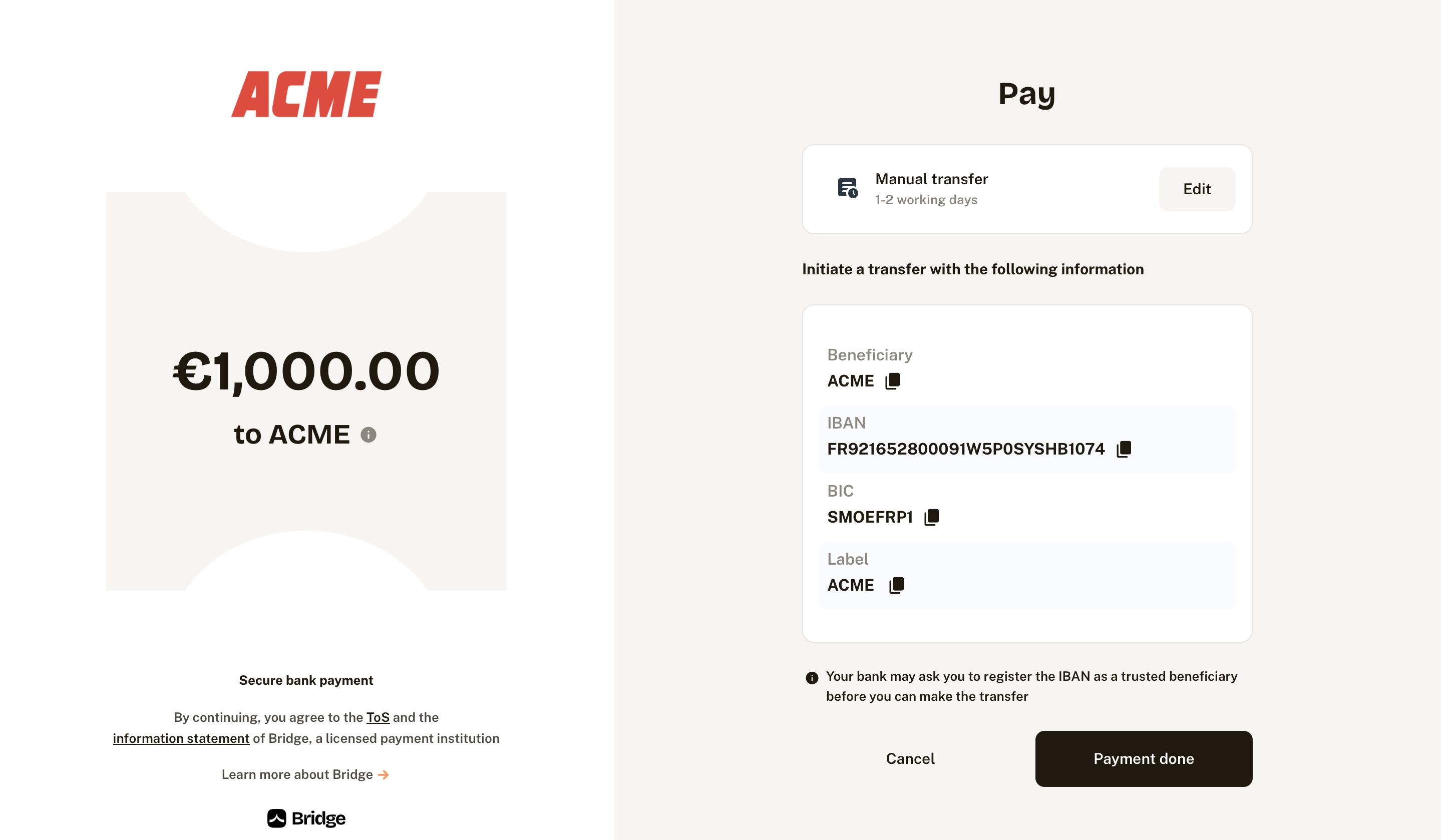 ACME

€1,000.00

to ACME

Secure bank payment

By continuing, you agree to the ToS and the information statement of Bridge, a licensed payment institution

Learn more about Bridge →

Bridge

Pay

Manual transfer
1-2 working days

Edit

Initiate a transfer with the following information

Beneficiary
ACME

IBAN
FR921652800091W5P0SYSHB1074

BIC
SMOEFRP1

Label
ACME

Your bank may ask you to register the IBAN as a trusted beneficiary before you can make the transfer

Cancel

Payment done